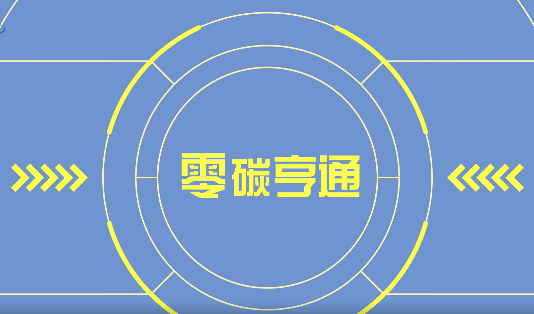 零碳亨通